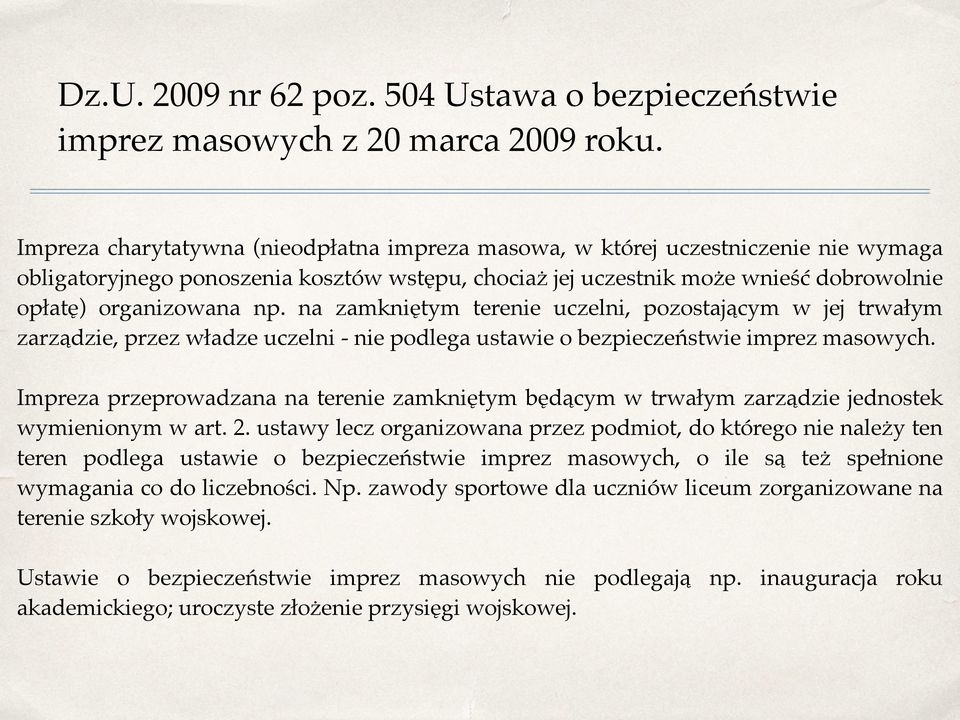 Dz.U. 2009 nr 62 poz. 504 Ustawa o bezpieczeństwie imprez masowych z 20 marca 2009 roku.

Impreza charytatywna (nieodpłatna impreza masowa, w której uczestniczenie nie wymaga obligatoryjnego ponoszenia kosztów wstępu, chociaż jej uczestnik może wnieść dobrowolnie opłatę) organizowana np. na zamkniętym terenie uczelni, pozostającym w jej trwałym zarządzie, przez władze uczelni - nie podlega ustawie o bezpieczeństwie imprez masowych.

Impreza przeprowadzana na terenie zamkniętym będącym w trwałym zarządzie jednostek wymienionym w art. 2. ustawy lecz organizowana przez podmiot, do którego nie należy ten teren podlega ustawie o bezpieczeństwie imprez masowych, o ile są też spełnione wymagania co do liczebności. Np. zawody sportowe dla uczniów liceum zorganizowane na terenie szkoły wojskowej.

Ustawie o bezpieczeństwie imprez masowych nie podlegają np. inauguracja roku akademickiego; uroczyste złożenie przysięgi wojskowej.